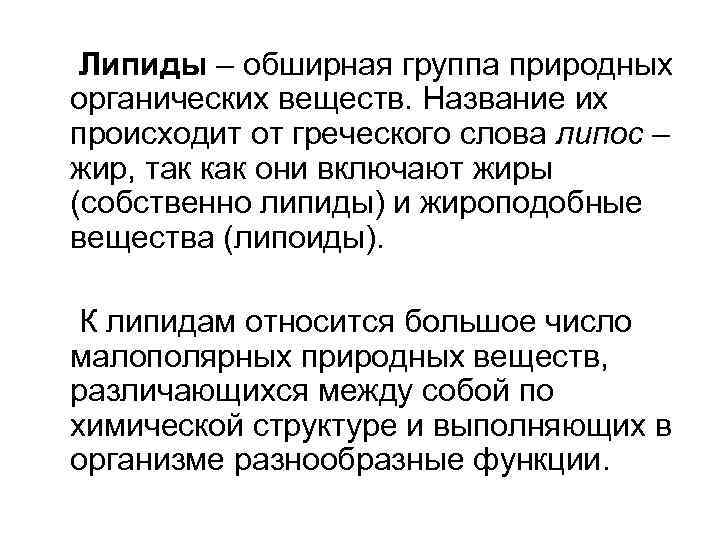 Липиды – обширная группа природных органических веществ. Название их происходит от греческого слова липос – жир, так как они включают жиры (собственно липиды) и жироподобные вещества (липоиды).

К липидам относится большое число малополярных природных веществ, различающихся между собой по химической структуре и выполняющих в организме разнообразные функции.